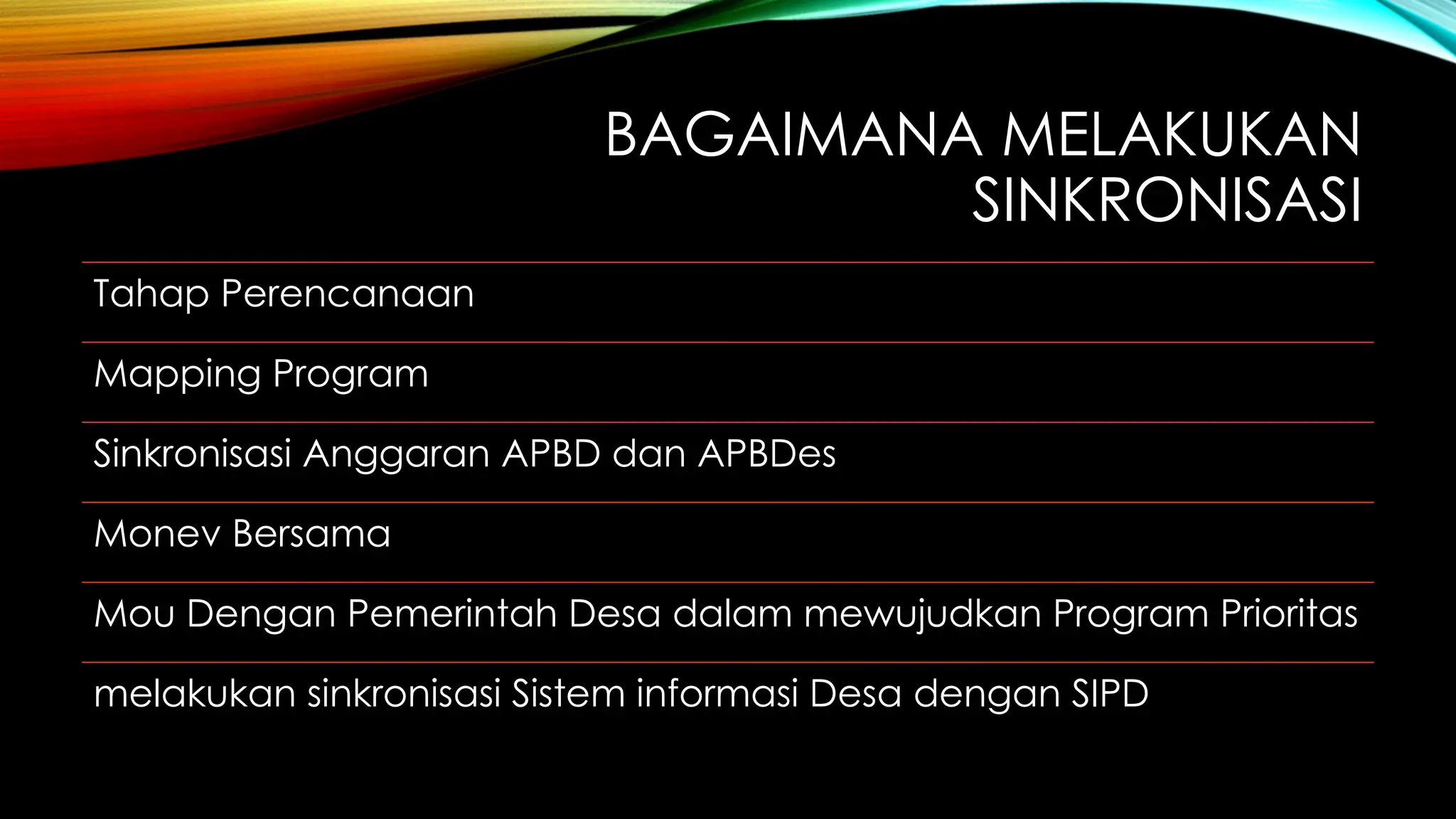 BAGAIMANA MELAKUKAN SINKRONISASI

Tahap Perencanaan

Mapping Program

Sinkronisasi Anggaran APBD dan APBDes

Monev Bersama

Mou Dengan Pemerintah Desa dalam mewujudkan Program Prioritas

melakukan sinkronisasi Sistem informasi Desa dengan SIPD